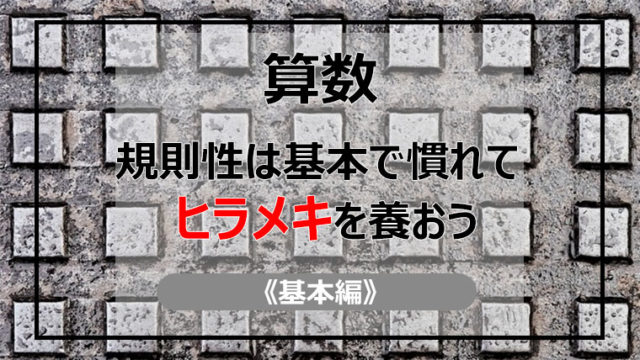 算数

規則性は基本で慣れて

ヒラメキを養おう

《基本編》